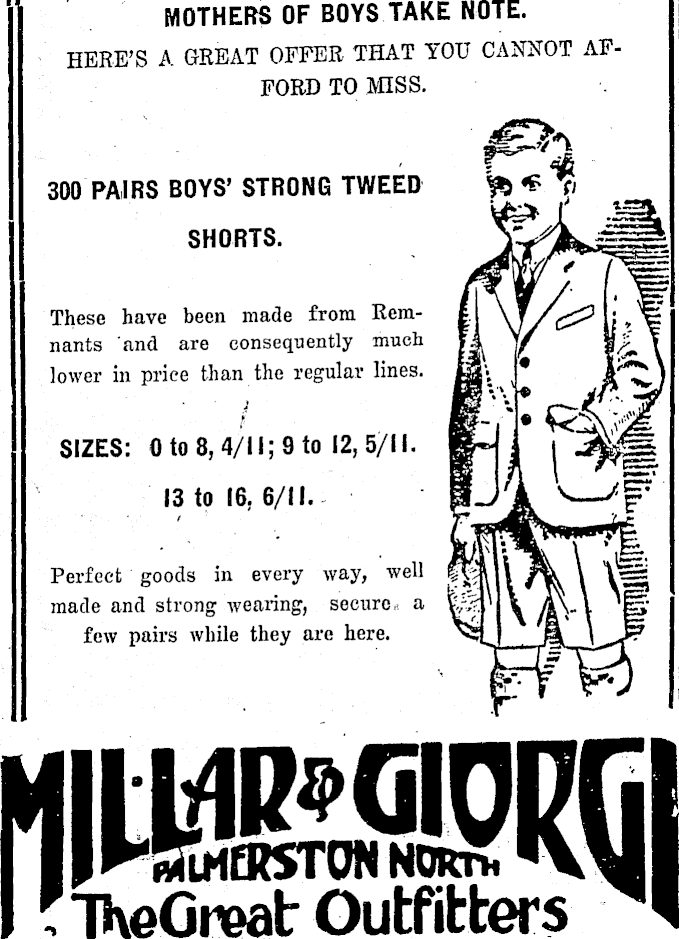 MOTHERS OF BOYS TAKE NOTE.

HERE'S A GREAT OFFER THAT YOU CANNOT AFFORD TO MISS.

300 PAIRS BOYS' STRONG TWEED SHORTS.

These have been made from Remnants and are consequently much lower in price than the regular lines.

SIZES: 0 to 8, 4/11; 9 to 12, 5/11.

13 to 16, 6/11.

Perfect goods in every way, well made and strong wearing, secure a few pairs while they are here.

MILLAR & GIORGI
PALMERSTON NORTH
The Great Outfitters